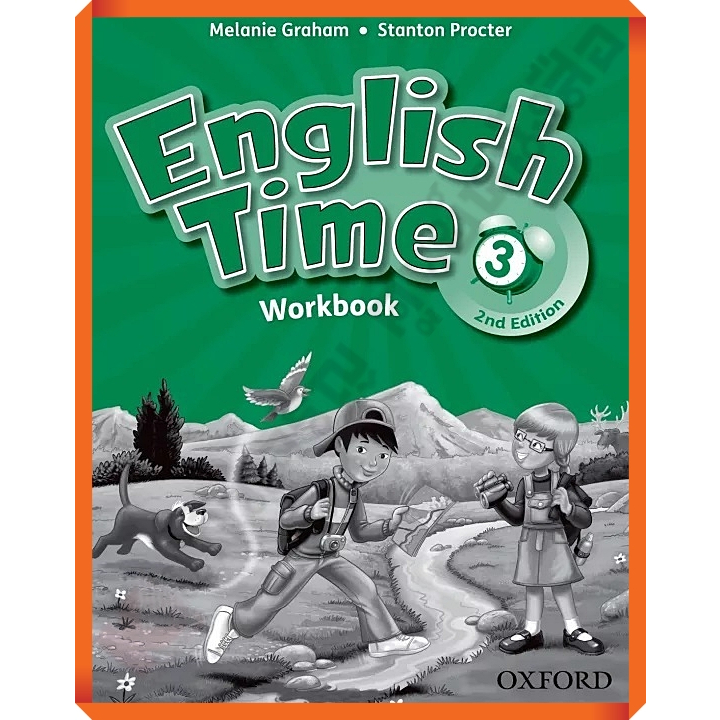 Melanie Graham • Stanton Procter

English Time 3

Workbook

2nd Edition

OXFORD